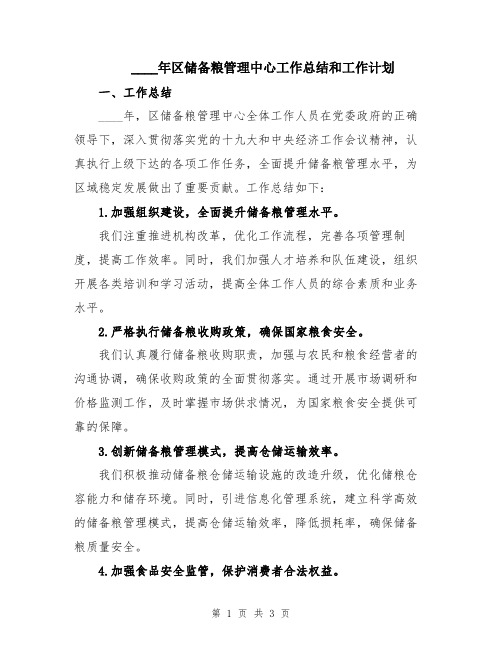 ____年区储备粮管理中心工作总结和工作计划

一、工作总结

____年，区储备粮管理中心全体工作人员在党委政府的正确领导下，深入贯彻落实党的十九大和中央经济工作会议精神，认真执行上级下达的各项工作任务，全面提升储备粮管理水平，为区域稳定发展做出了重要贡献。工作总结如下：

1.加强组织建设，全面提升储备粮管理水平。

我们注重推进机构改革，优化工作流程，完善各项管理制度，提高工作效率。同时，我们加强人才培养和队伍建设，组织开展各类培训和学习活动，提高全体工作人员的综合素质和业务水平。

2.严格执行储备粮收购政策，确保国家粮食安全。

我们认真履行储备粮收购职责，加强与农民和粮食经营者的沟通协调，确保收购政策的全面贯彻落实。通过开展市场调研和价格监测工作，及时掌握市场供求情况，为国家粮食安全提供可靠的保障。

3.创新储备粮管理模式，提高仓储运输效率。

我们积极推动储备粮仓储运输设施的改造升级，优化储粮仓容能力和储存环境。同时，引进信息化管理系统，建立科学高效的储备粮管理模式，提高仓储运输效率，降低损耗率，确保储备粮质量安全。

4.加强食品安全监管，保护消费者合法权益。

第 1 页 共 3 页